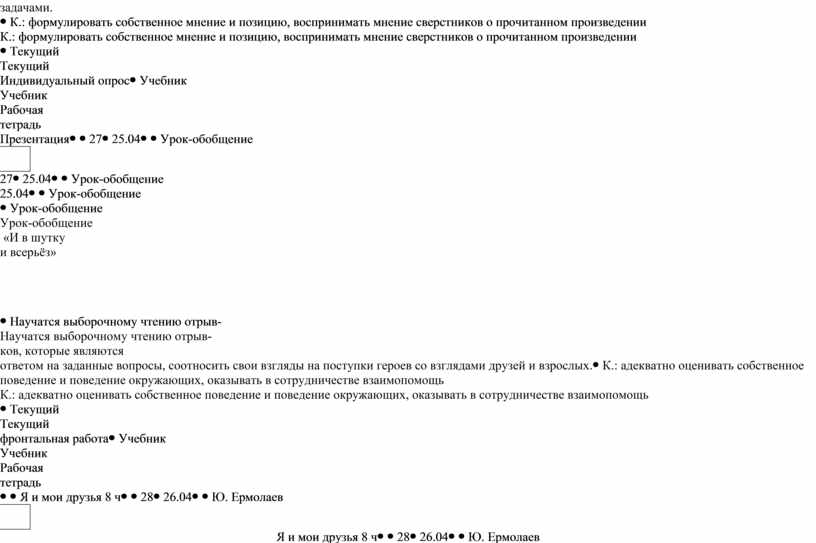 задачами.
• К.: формулировать собственное мнение и позицию, воспринимать мнение сверстников о прочитанном произведении
К.: формулировать собственное мнение и позицию, воспринимать мнение сверстников о прочитанном произведении
• Текущий
Текущий
Индивидуальный опрос• Учебник
Учебник
Рабочая
тетрадь
Презентация• • 27• 25.04• • Урок-обобщение

27• 25.04• • Урок-обобщение
25.04• • Урок-обобщение
• Урок-обобщение
Урок-обобщение
«И в шутку
и всерьёз»

• Научатся выборочному чтению отрыв-
Научатся выборочному чтению отрыв-
ков, которые являются
ответом на заданные вопросы, соотносить свои взгляды на поступки героев со взглядами друзей и взрослых.• К.: адекватно оценивать собственное поведение и поведение окружающих, оказывать в сотрудничестве взаимопомощь
К.: адекватно оценивать собственное поведение и поведение окружающих, оказывать в сотрудничестве взаимопомощь
• Текущий
Текущий
фронтальная работа• Учебник
Учебник
Рабочая
тетрадь
• • Я и мои друзья 8 ч• • 28• 26.04• • Ю. Ермолаев

Я и мои друзья 8 ч• • 28• 26.04• • Ю. Ермолаев